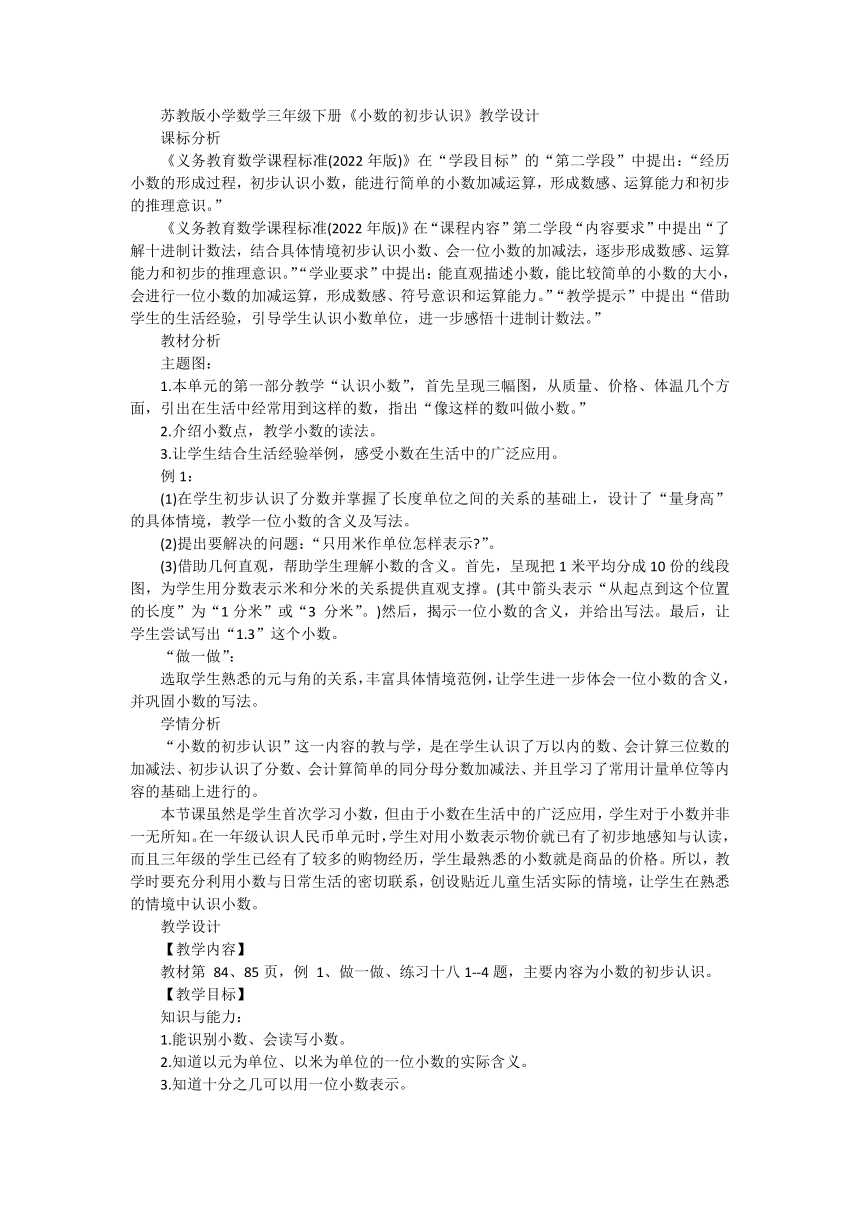 苏教版小学数学三年级下册《小数的初步认识》教学设计
课标分析

《义务教育数学课程标准(2022 年版)》在“学段目标”的“第二学段”中提出：“经历小数的形成过程，初步认识小数，能进行简单的小数加减运算，形成数感、运算能力和初步的推理意识。”

《义务教育数学课程标准(2022 年版)》在“课程内容”第二学段“内容要求”中提出“了解十进制计数法，结合具体情境初步认识小数、会一位小数的加减法，逐步形成数感、运算能力和初步的推理意识。”“学业要求”中提出：能直观描述小数，能比较简单的小数的大小，会进行一位小数的加减运算，形成数感、符号意识和运算能力。”“教学提示”中提出“借助学生的生活经验，引导学生认识小数单位，进一步感悟十进制计数法。”

教材分析

主题图：

1.本单元的第一部分教学“认识小数”，首先呈现三幅图，从质量、价格、体温几个方面，引出在生活中经常用到这样的数，指出“像这样的数叫做小数。”

2.介绍小数点，教学小数的读法。

3.让学生结合生活经验举例，感受小数在生活中的广泛应用。

例 1：

(1)在学生初步认识了分数并掌握了长度单位之间的关系的基础上，设计了“量身高”的具体情境，教学一位小数的含义及写法。

(2)提出要解决的问题：“只用米作单位怎样表示?”。

(3)借助几何直观，帮助学生理解小数的含义。首先，呈现把 1 米平均分成 10 份的线段图，为学生用分数表示米和分米的关系提供直观支撑。(其中箭头表示“从起点到这个位置的长度”为“1 分米”或“3 分米”。)然后，揭示一位小数的含义，并给出写法。最后，让学生尝试写出“1.3”这个小数。

“做一做”：

选取学生熟悉的元与角的关系，丰富具体情境范例，让学生进一步体会一位小数的含义，并巩固小数的写法。

学情分析

“小数的初步认识”这一内容的教与学，是在学生认识了万以内的数、会计算三位数的加减法、初步认识了分数、会计算简单的同分母分数加减法、并且学习了常用计量单位等内容的基础上进行的。

本节课虽然是学生首次学习小数，但由于小数在生活中的广泛应用，学生对于小数并非一无所知。在一年级认识人民币单元时，学生对用小数表示物价就已有了初步地感知与认读，而且三年级的学生已经有了较多的购物经历，学生最熟悉的小数就是商品的价格。所以，教学时要充分利用小数与日常生活的密切联系，创设贴近儿童生活实际的情境，让学生在熟悉的情境中认识小数。

教学设计

【教学内容】

教材第 84、85 页，例 1、做一做、练习十八 1--4 题，主要内容为小数的初步认识。

【教学目标】

知识与能力：

1.能识别小数、会读写小数。

2.知道以元为单位、以米为单位的一位小数的实际含义。

3.知道十分之几可以用一位小数表示。